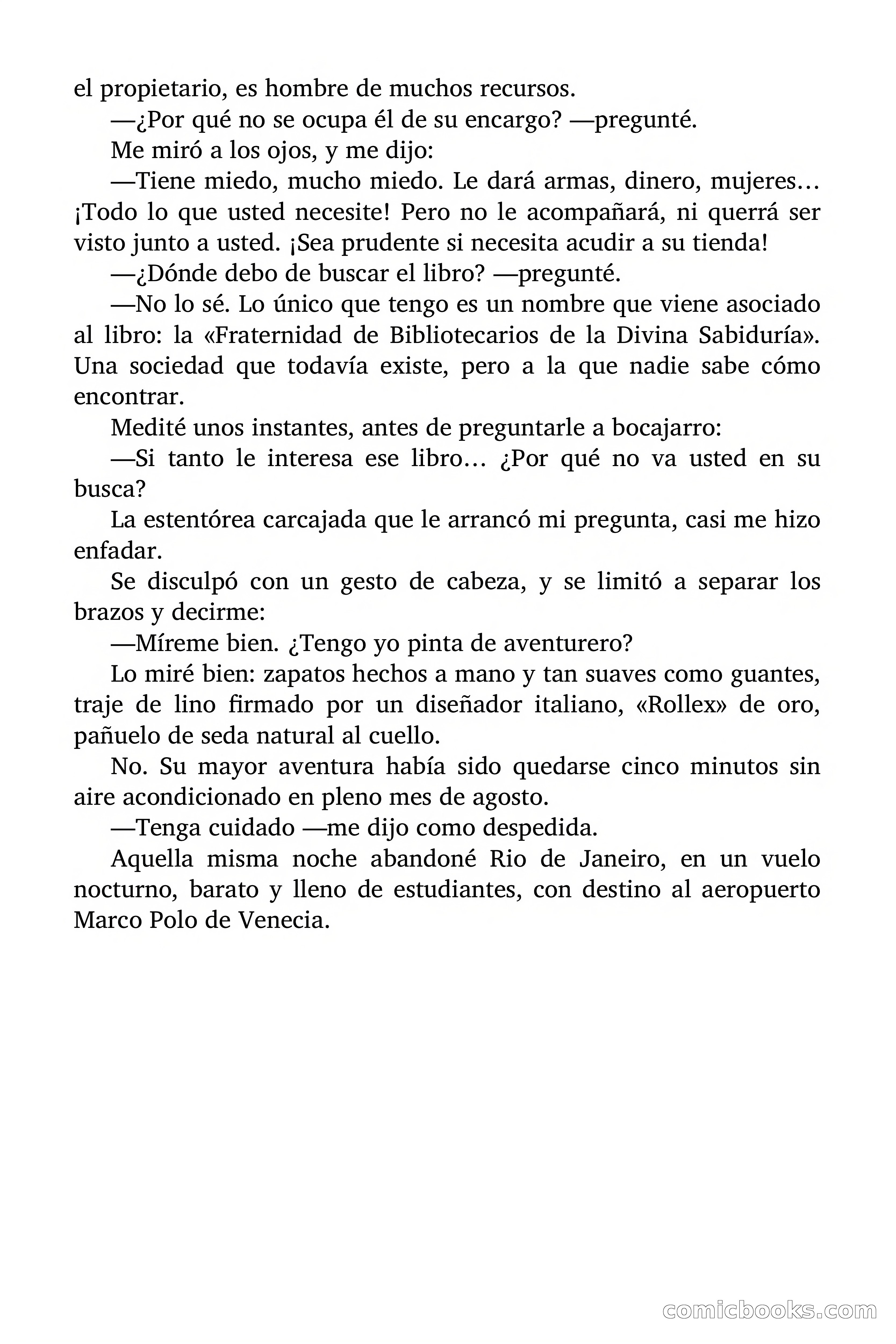 el propietario, es hombre de muchos recursos.

—¿Por qué no se ocupa él de su encargo? —pregunté.

Me miró a los ojos, y me dijo:

—Tiene miedo, mucho miedo. Le dará armas, dinero, mujeres… ¡Todo lo que usted necesite! Pero no le acompañará, ni querrá ser visto junto a usted. ¡Sea prudente si necesita acudir a su tienda!

—¿Dónde debo de buscar el libro? —pregunté.

—No lo sé. Lo único que tengo es un nombre que viene asociado al libro: la «Fraternidad de Bibliotecarios de la Divina Sabiduría». Una sociedad que todavía existe, pero a la que nadie sabe cómo encontrar.

Medité unos instantes, antes de preguntarle a bocajarro:

—Si tanto le interesa ese libro… ¿Por qué no va usted en su busca?

La estentórea carcajada que le arrancó mi pregunta, casi me hizo enfadar.

Se disculpó con un gesto de cabeza, y se limitó a separar los brazos y decirme:

—Míreme bien. ¿Tengo yo pinta de aventurero?

Lo miré bien: zapatos hechos a mano y tan suaves como guantes, traje de lino firmado por un diseñador italiano, «Rollex» de oro, pañuelo de seda natural al cuello.

No. Su mayor aventura había sido quedarse cinco minutos sin aire acondicionado en pleno mes de agosto.

—Tenga cuidado —me dijo como despedida.

Aquella misma noche abandoné Rio de Janeiro, en un vuelo nocturno, barato y lleno de estudiantes, con destino al aeropuerto Marco Polo de Venecia.

comicbooks.com